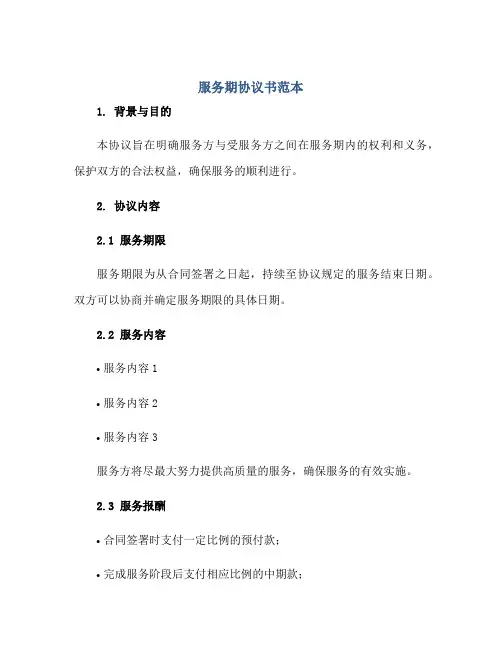 服务期协议书范本

1. 背景与目的

本协议旨在明确服务方与受服务方之间在服务期内的权利和义务，保护双方的合法权益，确保服务的顺利进行。

2. 协议内容

2.1 服务期限

服务期限为从合同签署之日起，持续至协议规定的服务结束日期。双方可以协商并确定服务期限的具体日期。

2.2 服务内容

• 服务内容 1

• 服务内容 2

• 服务内容 3

服务方将尽最大努力提供高质量的服务，确保服务的有效实施。

2.3 服务报酬

• 合同签署时支付一定比例的预付款；

• 完成服务阶段后支付相应比例的中期款；